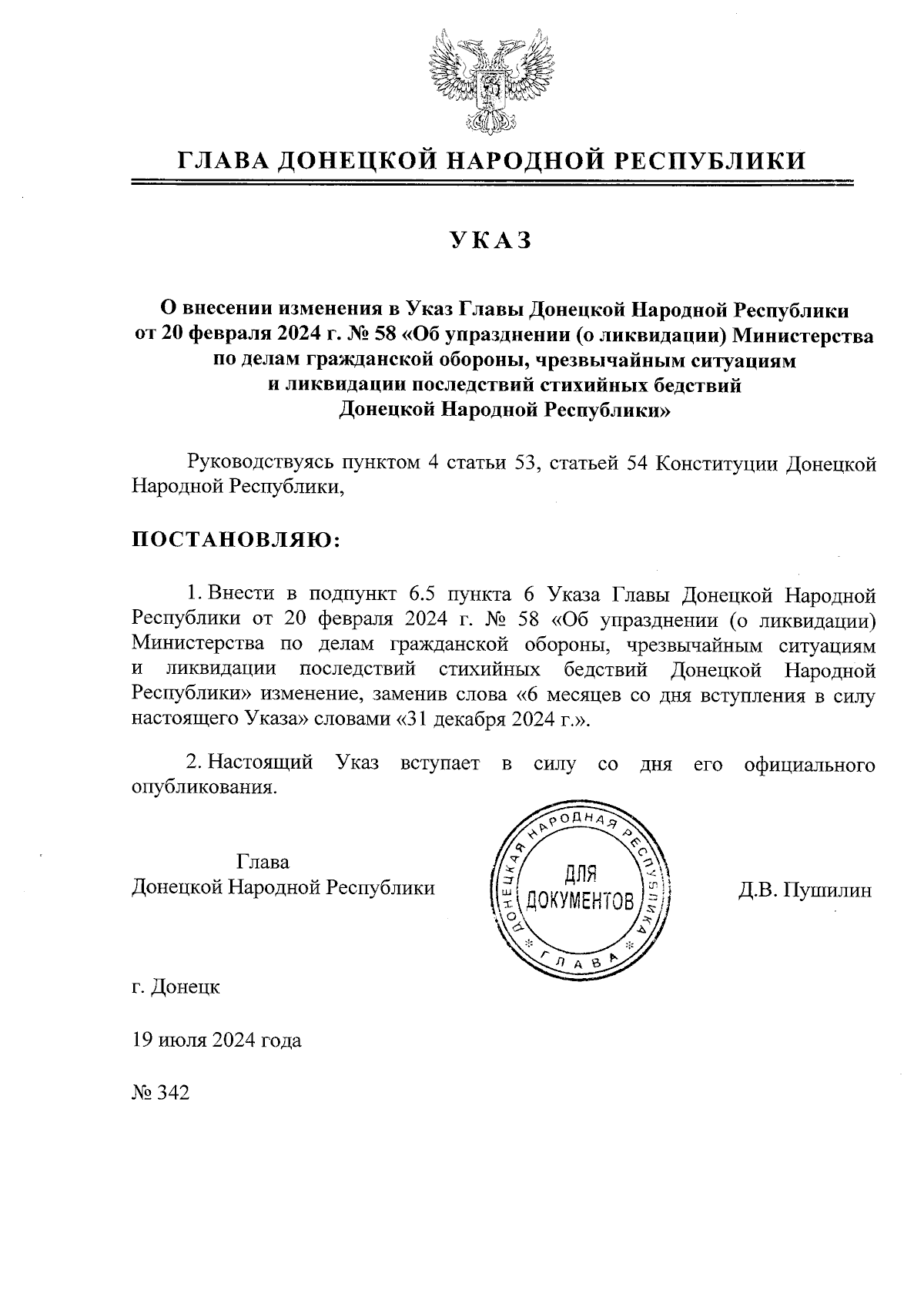 ГЛАВА ДОНЕЦКОЙ НАРОДНОЙ РЕСПУБЛИКИ

УКАЗ

О внесении изменения в Указ Главы Донецкой Народной Республики от 20 февраля 2024 г. № 58 «Об упразднении (о ликвидации) Министерства по делам гражданской обороны, чрезвычайным ситуациям и ликвидации последствий стихийных бедствий Донецкой Народной Республики»

Руководствуясь пунктом 4 статьи 53, статьей 54 Конституции Донецкой Народной Республики,

ПОСТАНОВЛЯЮ:

1. Внести в подпункт 6.5 пункта 6 Указа Главы Донецкой Народной Республики от 20 февраля 2024 г. № 58 «Об упразднении (о ликвидации) Министерства по делам гражданской обороны, чрезвычайным ситуациям и ликвидации последствий стихийных бедствий Донецкой Народной Республики» изменение, заменив слова «6 месяцев со дня вступления в силу настоящего Указа» словами «31 декабря 2024 г.».

2. Настоящий Указ вступает в силу со дня его официального опубликования.

Глава
Донецкой Народной Республики

ДОНЕЦКАЯ НАРОДНАЯ РЕСПУБЛИКА
ДЛЯ ДОКУМЕНТОВ
ГЛАВА

Д.В. Пушилин

г. Донецк

19 июля 2024 года

№ 342